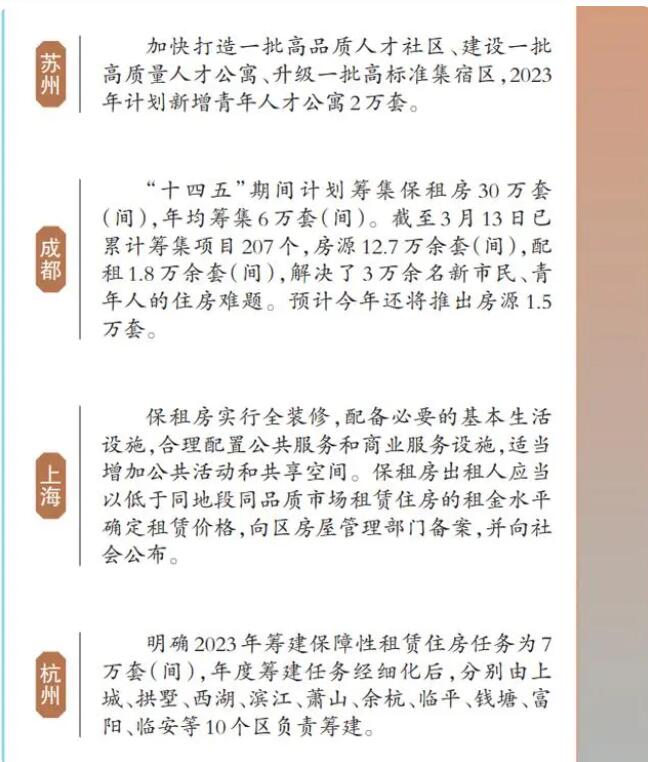 苏州

加快打造一批高品质人才社区、建设一批高质量人才公寓、升级一批高标准集宿区，2023年计划新增青年人才公寓2万套。

成都

“十四五”期间计划筹集保租房30万套（间），年均筹集6万套（间）。截至3月13日已累计筹集项目207个，房源12.7万余套（间），配租1.8万余套（间），解决了3万余名新市民、青年人的住房难题。预计今年还将推出房源1.5万套。

上海

保租房实行全装修，配备必要的基本生活设施，合理配置公共服务和商业服务设施，适当增加公共活动和共享空间。保租房出租人应当以低于同地段同品质市场租赁住房的租金水平确定租赁价格，向区房屋管理部门备案，并向社会公布。

杭州

明确2023年筹建保障性租赁住房任务为7万套（间），年度筹建任务经细化后，分别由上城、拱墅、西湖、滨江、萧山、余杭、临平、钱塘、富阳、临安等10个区负责筹建。